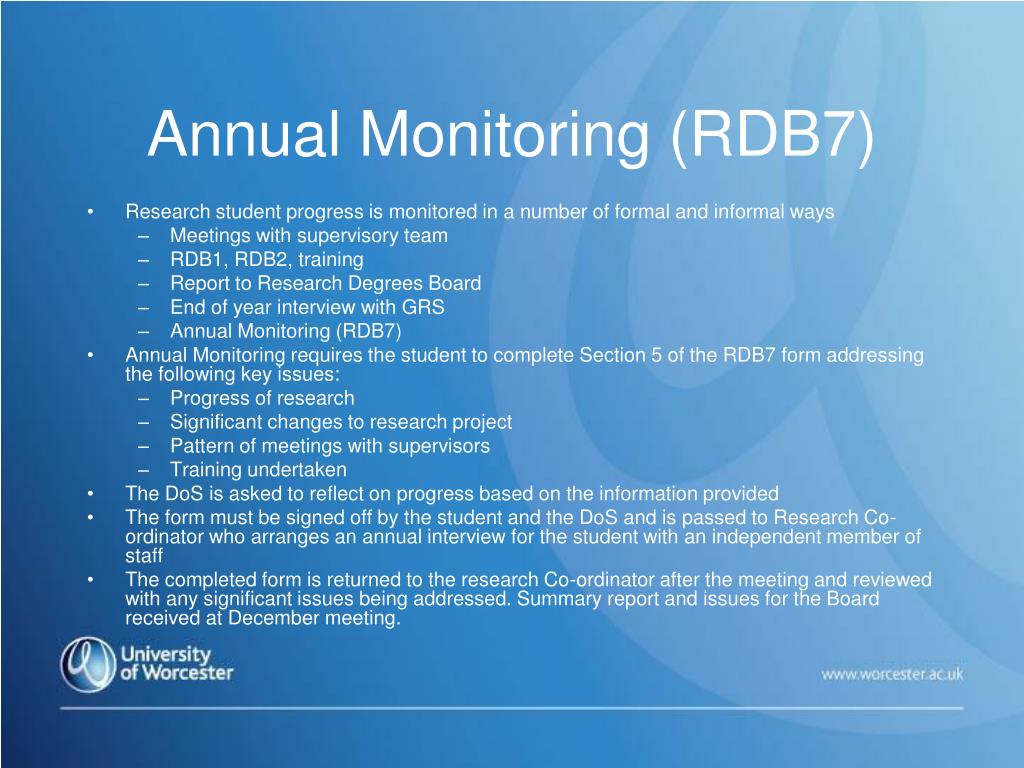 Annual Monitoring (RDB7)

• Research student progress is monitored in a number of formal and informal ways
 – Meetings with supervisory team
 – RDB1, RDB2, training
 – Report to Research Degrees Board
 – End of year interview with GRS
 – Annual Monitoring (RDB7)
• Annual Monitoring requires the student to complete Section 5 of the RDB7 form addressing the following key issues:
 – Progress of research
 – Significant changes to research project
 – Pattern of meetings with supervisors
 – Training undertaken
• The DoS is asked to reflect on progress based on the information provided
• The form must be signed off by the student and the DoS and is passed to Research Co-ordinator who arranges an annual interview for the student with an independent member of staff
• The completed form is returned to the research Co-ordinator after the meeting and reviewed with any significant issues being addressed. Summary report and issues for the Board received at December meeting.

University of Worcester

www.worcester.ac.uk